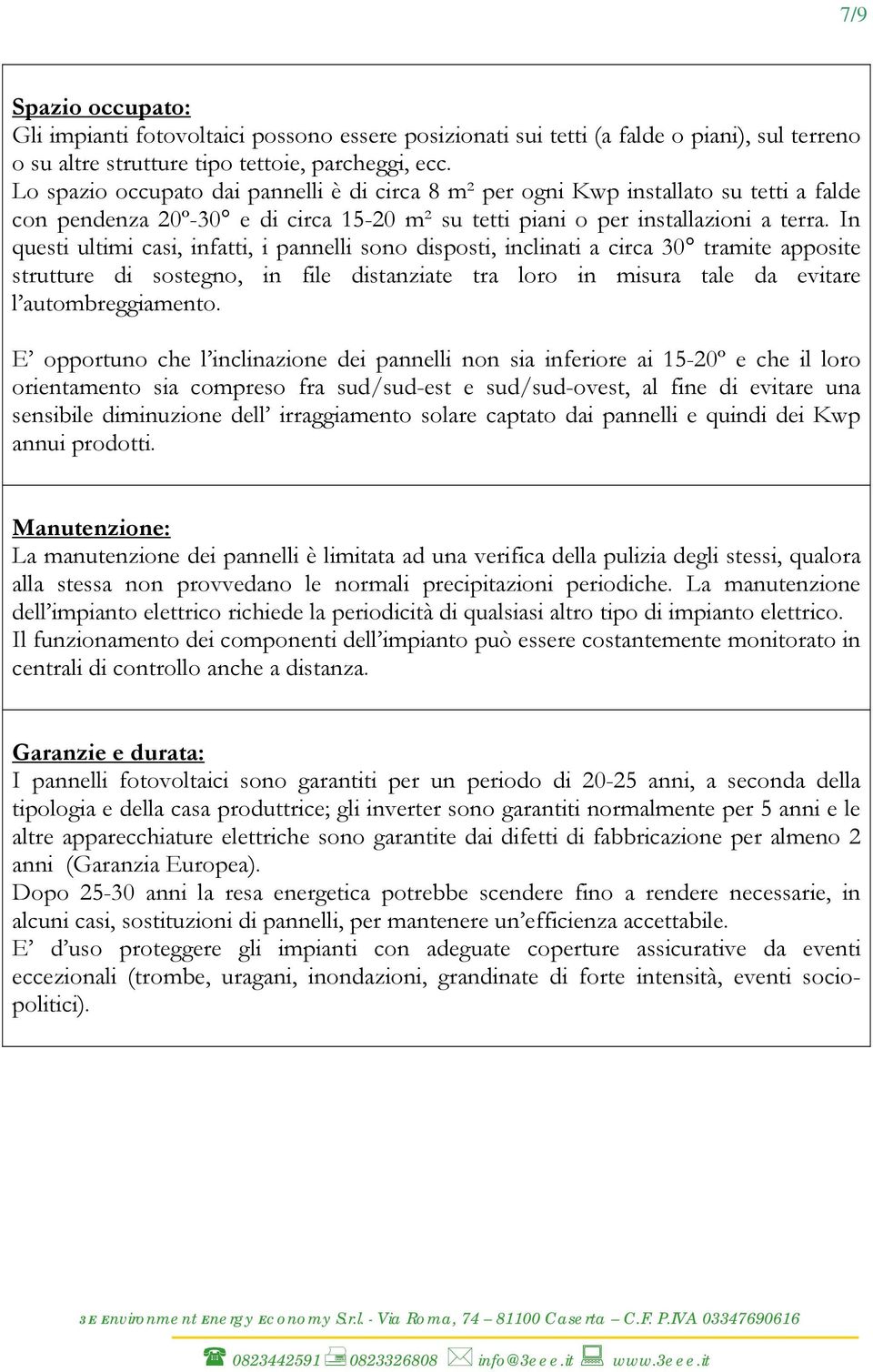 7/9

Spazio occupato:
Gli impianti fotovoltaici possono essere posizionati sui tetti (a falde o piani), sul terreno o su altre strutture tipo tettoie, parcheggi, ecc.
Lo spazio occupato dai pannelli è di circa 8 m² per ogni Kwp installato su tetti a falde con pendenza 20º-30° e di circa 15-20 m² su tetti piani o per installazioni a terra. In questi ultimi casi, infatti, i pannelli sono disposti, inclinati a circa 30° tramite apposite strutture di sostegno, in file distanziate tra loro in misura tale da evitare l'autombreggiamento.

E' opportuno che l'inclinazione dei pannelli non sia inferiore ai 15-20º e che il loro orientamento sia compreso fra sud/sud-est e sud/sud-ovest, al fine di evitare una sensibile diminuzione dell' irraggiamento solare captato dai pannelli e quindi dei Kwp annui prodotti.

Manutenzione:
La manutenzione dei pannelli è limitata ad una verifica della pulizia degli stessi, qualora alla stessa non provvedano le normali precipitazioni periodiche. La manutenzione dell'impianto elettrico richiede la periodicità di qualsiasi altro tipo di impianto elettrico.
Il funzionamento dei componenti dell'impianto può essere costantemente monitorato in centrali di controllo anche a distanza.

Garanzie e durata:
I pannelli fotovoltaici sono garantiti per un periodo di 20-25 anni, a seconda della tipologia e della casa produttrice; gli inverter sono garantiti normalmente per 5 anni e le altre apparecchiature elettriche sono garantite dai difetti di fabbricazione per almeno 2 anni (Garanzia Europea).
Dopo 25-30 anni la resa energetica potrebbe scendere fino a rendere necessarie, in alcuni casi, sostituzioni di pannelli, per mantenere un'efficienza accettabile.
E' d'uso proteggere gli impianti con adeguate coperture assicurative da eventi eccezionali (trombe, uragani, inondazioni, grandinate di forte intensità, eventi socio-politici).

3E Environment Energy Economy S.r.l. - Via Roma, 74 – 81100 Caserta – C.F. P.IVA 03347690616

0823442591 0823326808 info@3eee.it www.3eee.it